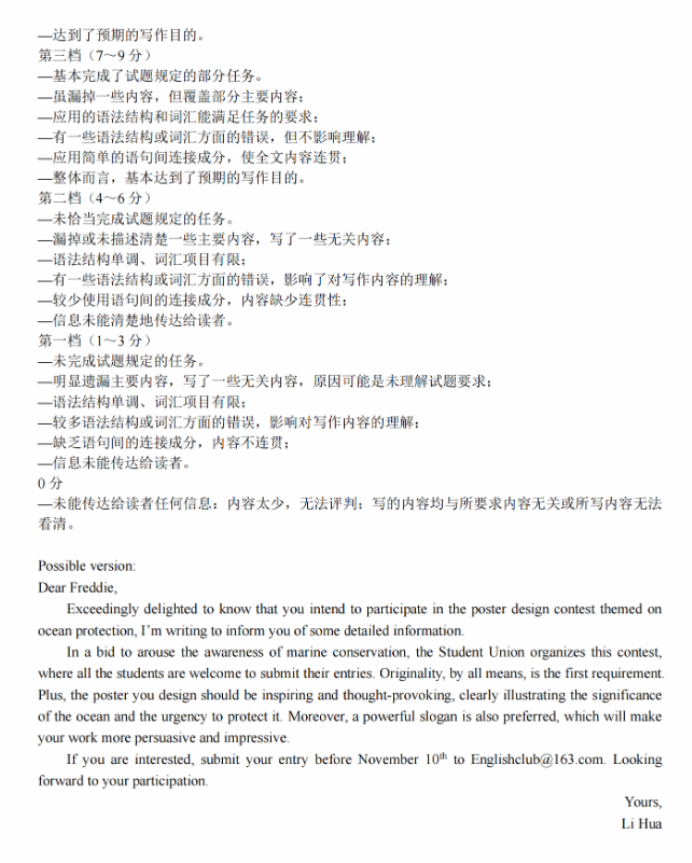 —达到了预期的写作目的。
第三档（7～9 分）
—基本完成了试题规定的部分任务。
—虽漏掉一些内容，但覆盖部分主要内容；
—应用的语法结构和词汇能满足任务的要求；
—有一些语法结构或词汇方面的错误，但不影响理解；
—应用简单的语句间连接成分，使全文内容连贯；
—整体而言，基本达到了预期的写作目的。
第二档（4～6 分）
—未恰当完成试题规定的任务。
—漏掉或未描述清楚一些主要内容，写了一些无关内容；
—语法结构单调、词汇项目有限；
—有一些语法结构或词汇方面的错误，影响了对写作内容的理解；
—较少使用语句间的连接成分，内容缺少连贯性；
—信息未能清楚地传达给读者。
第一档（1～3 分）
—未完成试题规定的任务。
—明显遗漏主要内容，写了一些无关内容，原因可能是未理解试题要求；
—语法结构单调、词汇项目有限；
—较多语法结构或词汇方面的错误，影响对写作内容的理解；
—缺乏语句间的连接成分，内容不连贯；
—信息未能传达给读者。
0 分
—未能传达给读者任何信息：内容太少，无法评判；写的内容均与所要求内容无关或所写内容无法看清。

Possible version:
Dear Freddie,

Exceedingly delighted to know that you intend to participate in the poster design contest themed on ocean protection, I'm writing to inform you of some detailed information.

In a bid to arouse the awareness of marine conservation, the Student Union organizes this contest, where all the students are welcome to submit their entries. Originality, by all means, is the first requirement. Plus, the poster you design should be inspiring and thought-provoking, clearly illustrating the significance of the ocean and the urgency to protect it. Moreover, a powerful slogan is also preferred, which will make your work more persuasive and impressive.

If you are interested, submit your entry before November $10^{th}$ to Englishclub@163.com. Looking forward to your participation.

Yours,
Li Hua